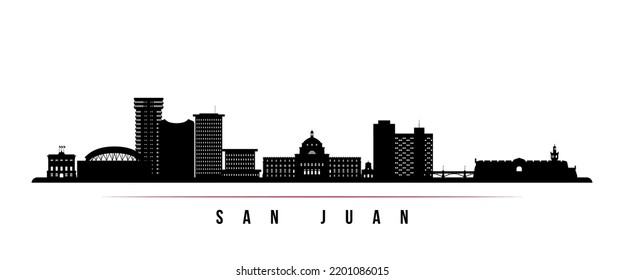 SAN JUAN

shutterstock.com · 2201086015